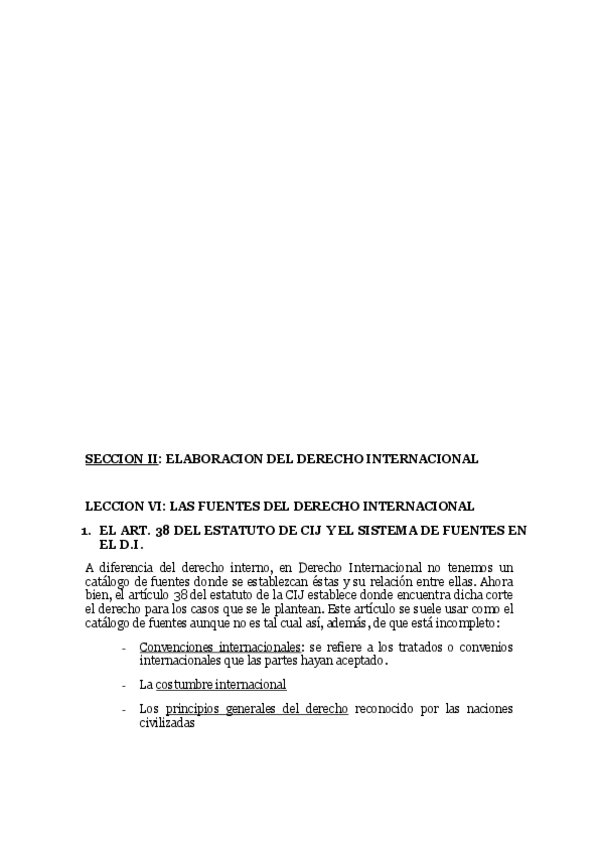 SECCION II: ELABORACION DEL DERECHO INTERNACIONAL

LECCION VI: LAS FUENTES DEL DERECHO INTERNACIONAL

1. EL ART. 38 DEL ESTATUTO DE CIJ Y EL SISTEMA DE FUENTES EN EL D.I.

A diferencia del derecho interno, en Derecho Internacional no tenemos un catálogo de fuentes donde se establezcan éstas y su relación entre ellas. Ahora bien, el artículo 38 del estatuto de la CIJ establece donde encuentra dicha corte el derecho para los casos que se le plantean. Este artículo se suele usar como el catálogo de fuentes aunque no es tal cual así, además, de que está incompleto:

- Convenciones internacionales: se refiere a los tratados o convenios internacionales que las partes hayan aceptado.

- La costumbre internacional

- Los principios generales del derecho reconocido por las naciones civilizadas